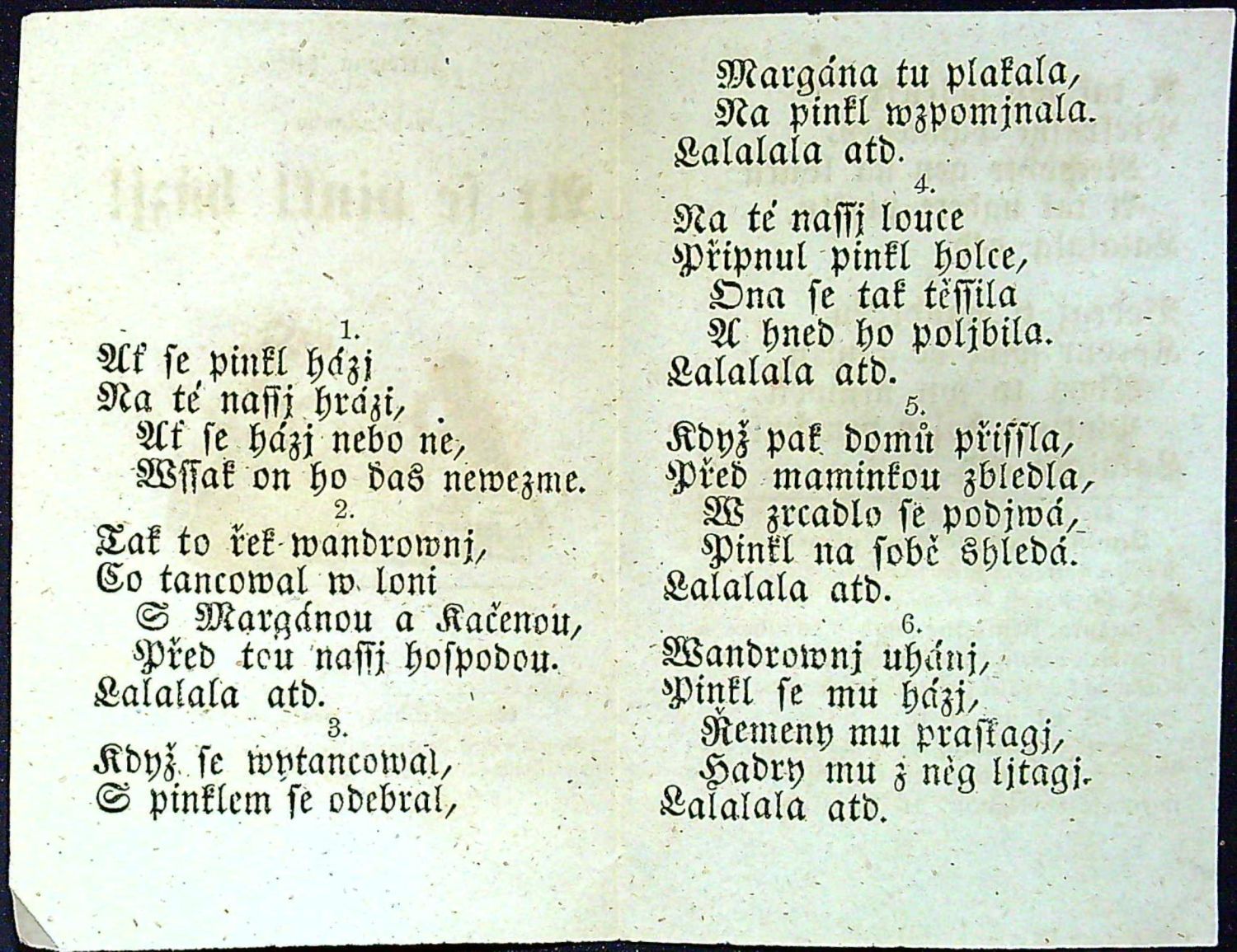 1.
Ať se pinkl házj
Na té nassj hrázi,
Ať se házj nebo ne,
Wssak on ho das newezme.
2.
Tak to řek wandrownj,
Co tancowal w loni
S Margánou a Kačenou,
Před tou nassj hospodou.
Lalalala atd.
3.
Když se wytancowal,
S pinklem se odebral,

Margána tu plakala,
Na pinkl wzpomjnala.
Lalalala atd.
4.
Na té nassj louce
Připnul pinkl holce,
Ona se tak těssila
A hned ho poljbila.
Lalalala atd.
5.
Když pak domů přissla,
Před maminkou zbledla,
W zrcadlo se podjwá,
Pinkl na sobě shledá.
Lalalala atd.
6.
Wandrownj uhánj,
Pinkl se mu házj,
Řemeny mu praskagj,
Hadry mu z něg ljtagj.
Lalalala atd.